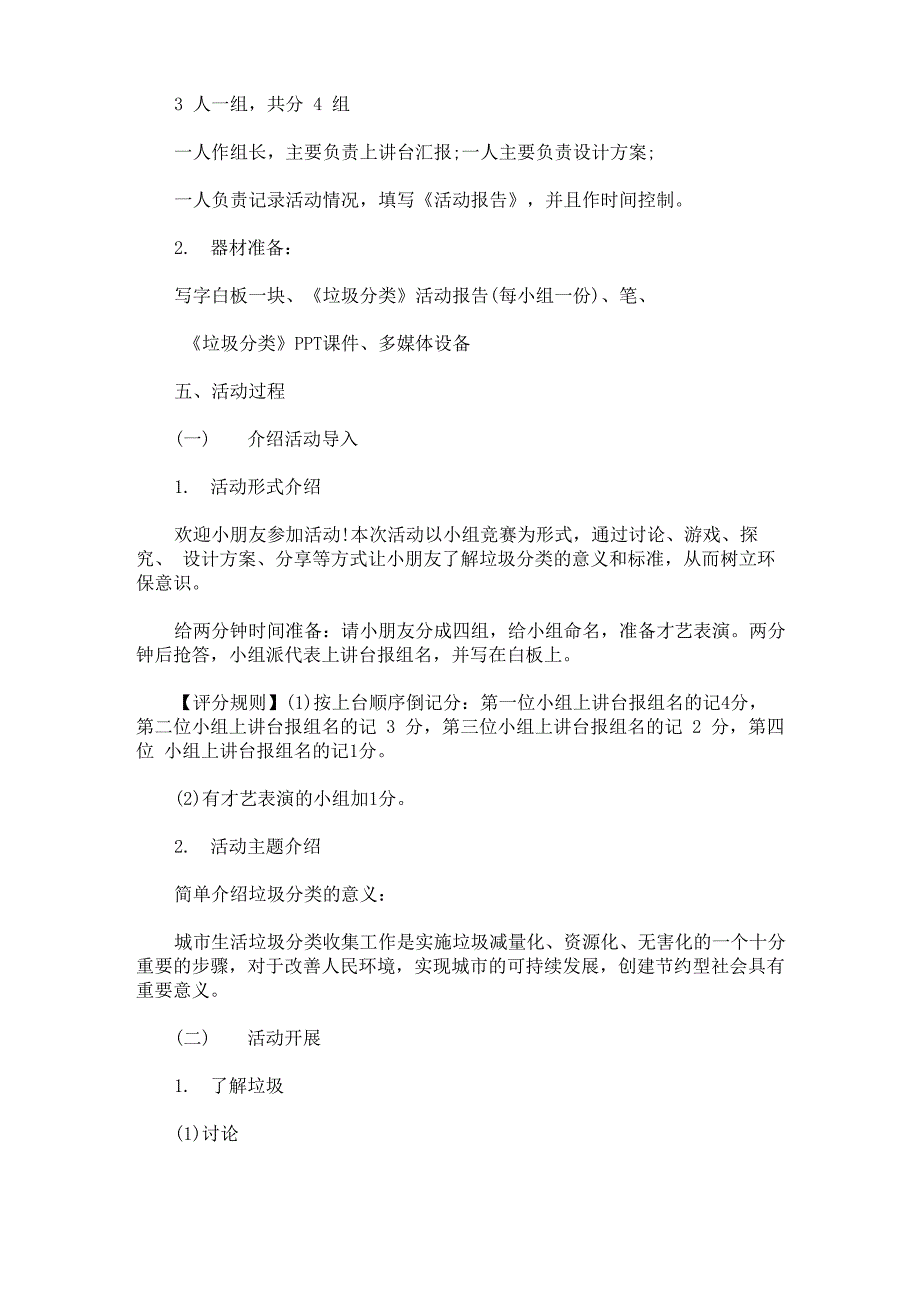 3 人一组，共分 4 组

一人作组长，主要负责上讲台汇报;一人主要负责设计方案;

一人负责记录活动情况，填写《活动报告》，并且作时间控制。

2. 器材准备：

写字白板一块、《垃圾分类》活动报告(每小组一份)、笔、

《垃圾分类》PPT课件、多媒体设备

五、活动过程

(一) 介绍活动导入

1. 活动形式介绍

欢迎小朋友参加活动!本次活动以小组竞赛为形式，通过讨论、游戏、探究、 设计方案、分享等方式让小朋友了解垃圾分类的意义和标准，从而树立环保意识。

给两分钟时间准备：请小朋友分成四组，给小组命名，准备才艺表演。两分钟后抢答，小组派代表上讲台报组名，并写在白板上。

【评分规则】(1)按上台顺序倒记分：第一位小组上讲台报组名的记4分，第二位小组上讲台报组名的记 3 分，第三位小组上讲台报组名的记 2 分，第四位 小组上讲台报组名的记1分。

(2)有才艺表演的小组加1分。

2. 活动主题介绍

简单介绍垃圾分类的意义：

城市生活垃圾分类收集工作是实施垃圾减量化、资源化、无害化的一个十分重要的步骤，对于改善人民环境，实现城市的可持续发展，创建节约型社会具有重要意义。

(二) 活动开展

1. 了解垃圾

(1)讨论